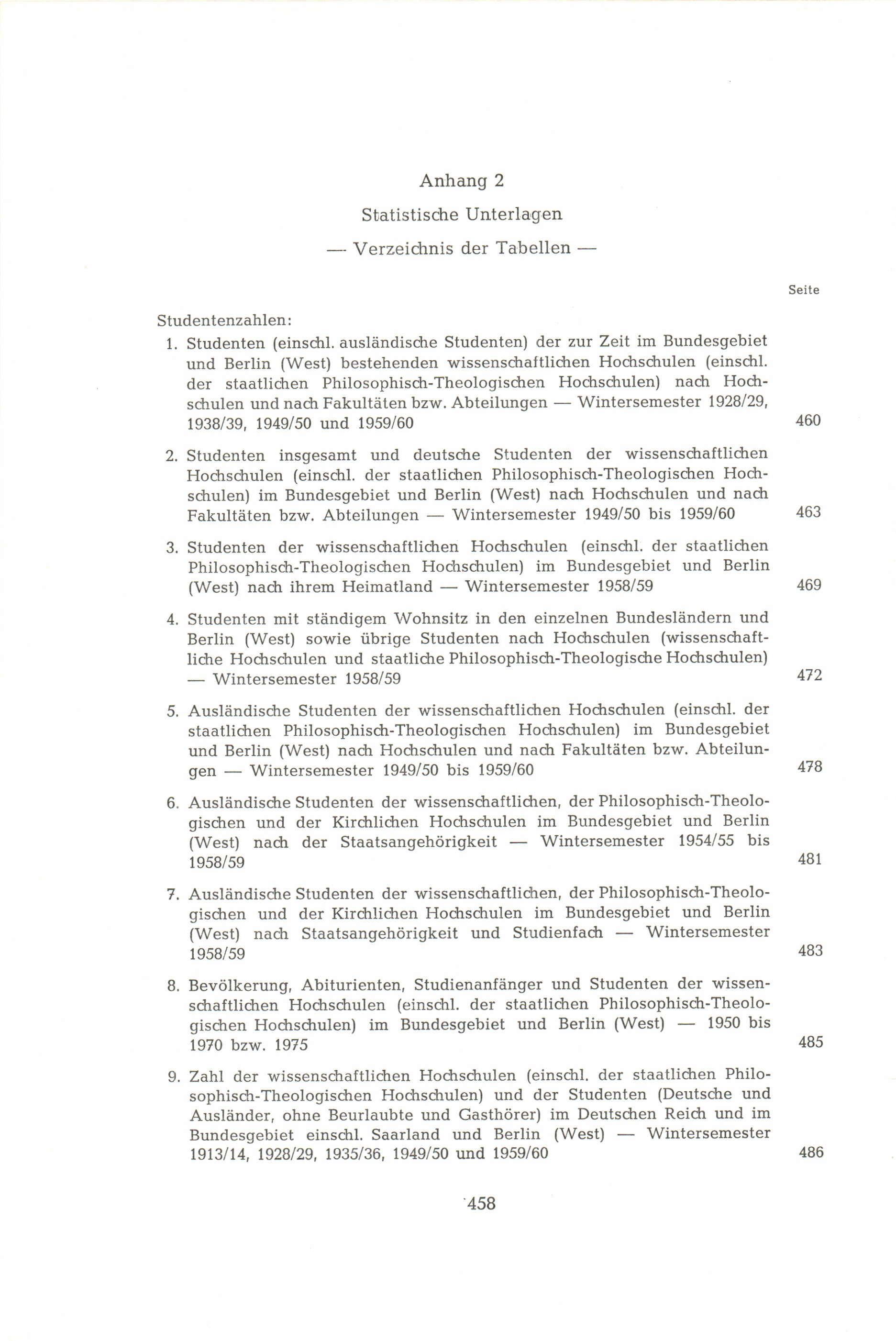 Anhang 2

Statistische Unterlagen

— Verzeichnis der Tabellen —

Seite

Studentenzahlen:

1. Studenten (einschl. ausländische Studenten) der zur Zeit im Bundesgebiet und Berlin (West) bestehenden wissenschaftlichen Hochschulen (einschl. der staatlichen Philosophisch-Theologischen Hochschulen) nach Hochschulen und nach Fakultäten bzw. Abteilungen — Wintersemester 1928/29, 1938/39, 1949/50 und 1959/60 460

2. Studenten insgesamt und deutsche Studenten der wissenschaftlichen Hochschulen (einschl. der staatlichen Philosophisch-Theologischen Hochschulen) im Bundesgebiet und Berlin (West) nach Hochschulen und nach Fakultäten bzw. Abteilungen — Wintersemester 1949/50 bis 1959/60 463

3. Studenten der wissenschaftlichen Hochschulen (einschl. der staatlichen Philosophisch-Theologischen Hochschulen) im Bundesgebiet und Berlin (West) nach ihrem Heimatland — Wintersemester 1958/59 469

4. Studenten mit ständigem Wohnsitz in den einzelnen Bundesländern und Berlin (West) sowie übrige Studenten nach Hochschulen (wissenschaftliche Hochschulen und staatliche Philosophisch-Theologische Hochschulen) — Wintersemester 1958/59 472

5. Ausländische Studenten der wissenschaftlichen Hochschulen (einschl. der staatlichen Philosophisch-Theologischen Hochschulen) im Bundesgebiet und Berlin (West) nach Hochschulen und nach Fakultäten bzw. Abteilungen — Wintersemester 1949/50 bis 1959/60 478

6. Ausländische Studenten der wissenschaftlichen, der Philosophisch-Theologischen und der Kirchlichen Hochschulen im Bundesgebiet und Berlin (West) nach der Staatsangehörigkeit — Wintersemester 1954/55 bis 1958/59 481

7. Ausländische Studenten der wissenschaftlichen, der Philosophisch-Theologischen und der Kirchlichen Hochschulen im Bundesgebiet und Berlin (West) nach Staatsangehörigkeit und Studienfach — Wintersemester 1958/59 483

8. Bevölkerung, Abiturienten, Studienanfänger und Studenten der wissenschaftlichen Hochschulen (einschl. der staatlichen Philosophisch-Theologischen Hochschulen) im Bundesgebiet und Berlin (West) — 1950 bis 1970 bzw. 1975 485

9. Zahl der wissenschaftlichen Hochschulen (einschl. der staatlichen Philosophisch-Theologischen Hochschulen) und der Studenten (Deutsche und Ausländer, ohne Beurlaubte und Gasthörer) im Deutschen Reich und im Bundesgebiet einschl. Saarland und Berlin (West) — Wintersemester 1913/14, 1928/29, 1935/36, 1949/50 und 1959/60 486

458